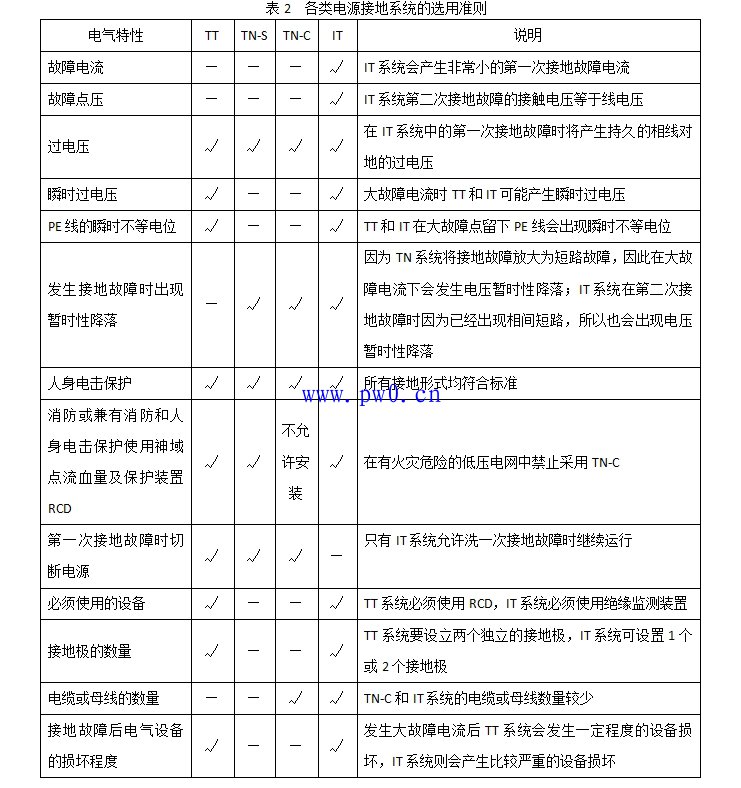 表 2　各类电源接地系统的选用准则

| 电气特性 | TT | TN-S | TN-C | IT | 说明 |
|---|---|---|---|---|---|
| 故障电流 | — | — | — | √ | IT 系统会产生非常小的第一次接地故障电流 |
| 故障点压 | — | — | — | √ | IT 系统第二次接地故障的接触电压等于线电压 |
| 过电压 | √ | √ | √ | √ | 在 IT 系统中的第一次接地故障时将产生持久的相线对地的过电压 |
| 瞬时过电压 | √ | — | — | √ | 大故障电流时 TT 和 IT 可能产生瞬时过电压 |
| PE 线的瞬时不等电位 | √ | — | — | √ | TT 和 IT 在大故障点留下 PE 线会出现瞬时不等电位 |
| 发生接地故障时出现暂时性降落 | — | √ | √ | √ | 因为 TN 系统将接地故障放大为短路故障，因此在大故障电流下会发生电压暂时性降落；IT 系统在第二次接地故障时因为已经出现相间短路，所以也会出现电压暂时性降落 |
| 人身电击保护 | √ | √ | √ | √ | 所有接地形式均符合标准 |
| 消防或兼有消防和人身电击保护使用神域点流血量及保护装置 RCD | √ | √ | 不允许安装 | √ | 在有火灾危险的低压电网中禁止采用 TN-C |
| 第一次接地故障时切断电源 | √ | √ | √ | — | 只有 IT 系统允许洗一次接地故障时继续运行 |
| 必须使用的设备 | √ | — | — | √ | TT 系统必须使用 RCD，IT 系统必须使用绝缘监测装置 |
| 接地极的数量 | √ | — | — | √ | TT 系统要设立两个独立的接地极，IT 系统可设置 1 个或 2 个接地极 |
| 电缆或母线的数量 | — | — | √ | √ | TN-C 和 IT 系统的电缆或母线数量较少 |
| 接地故障后电气设备的损坏程度 | √ | — | — | √ | 发生大故障电流后 TT 系统会发生一定程度的设备损坏，IT 系统则会产生比较严重的设备损坏 |

www.pw0.cn